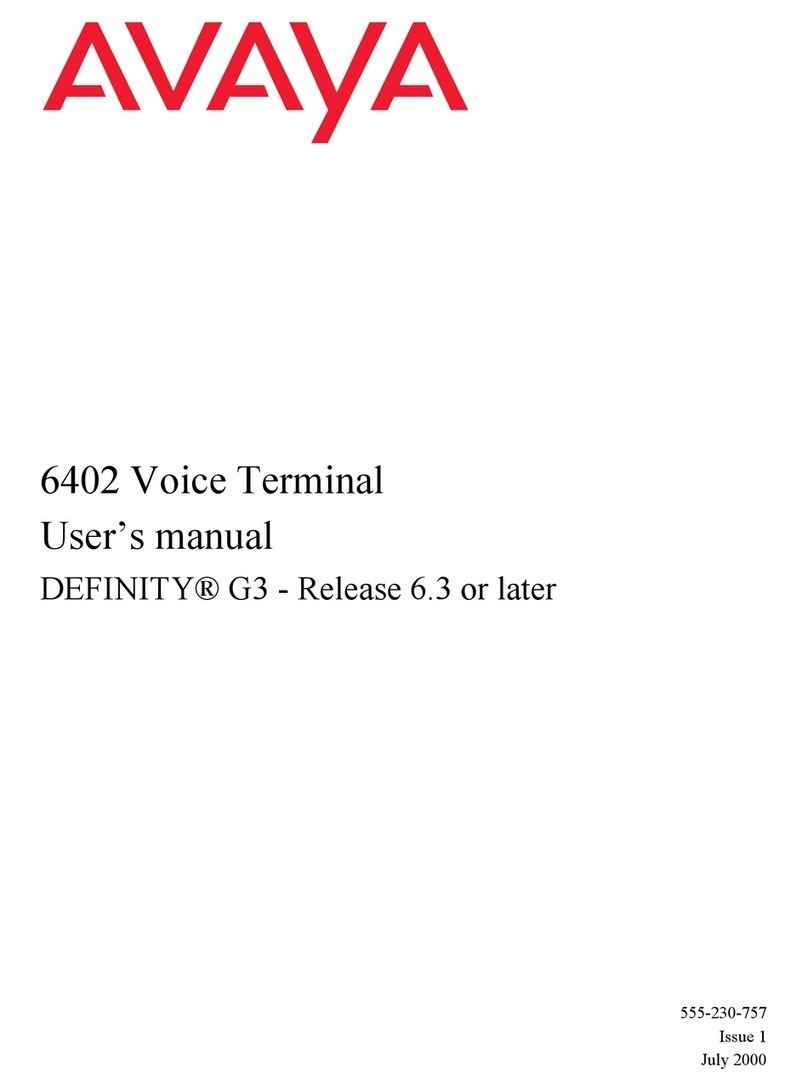 AVAYA

6402 Voice Terminal
User’s manual
DEFINITY® G3 - Release 6.3 or later

555-230-757
Issue 1
July 2000